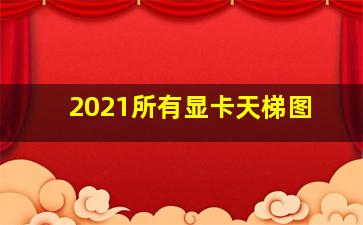 2021所有显卡天梯图